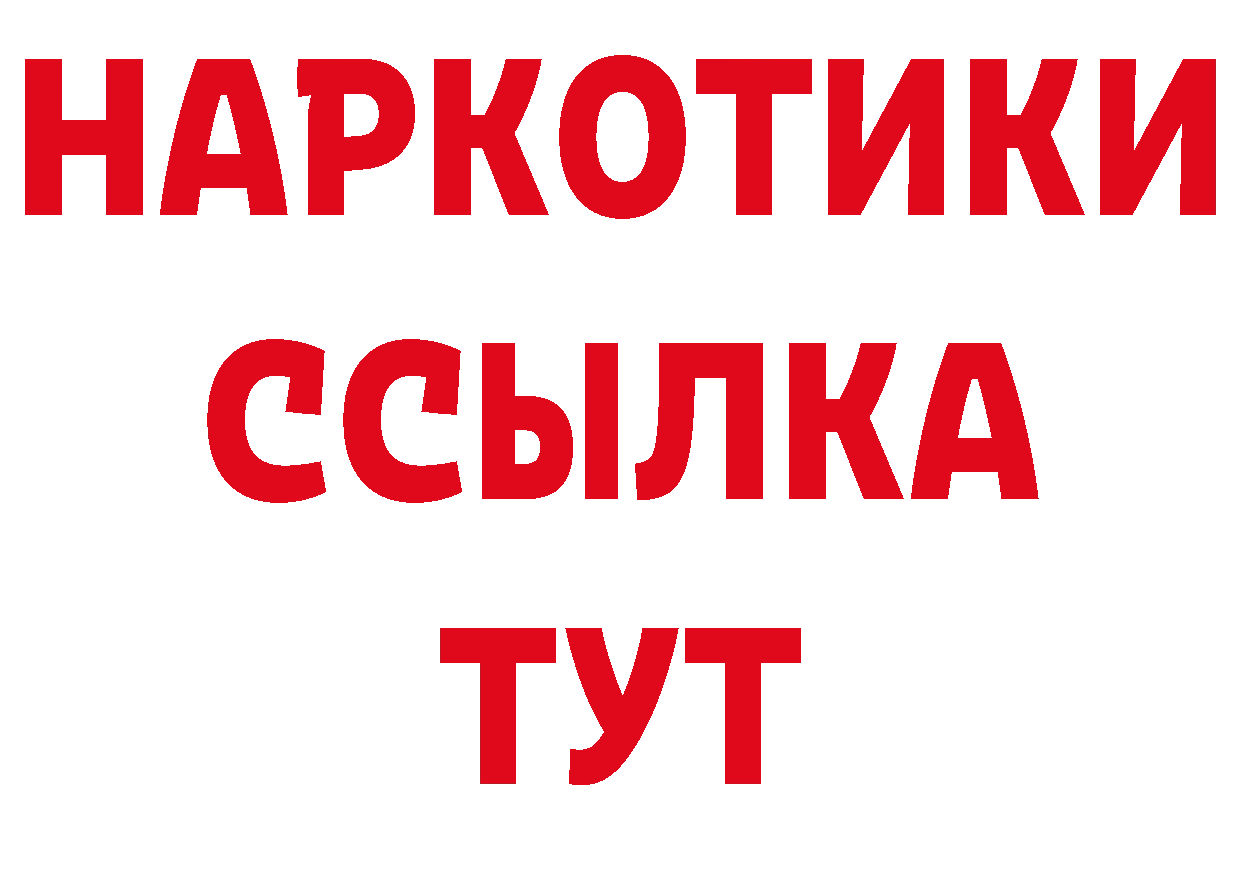 НАРКОТИКИ ССЫЛКА ТУТ